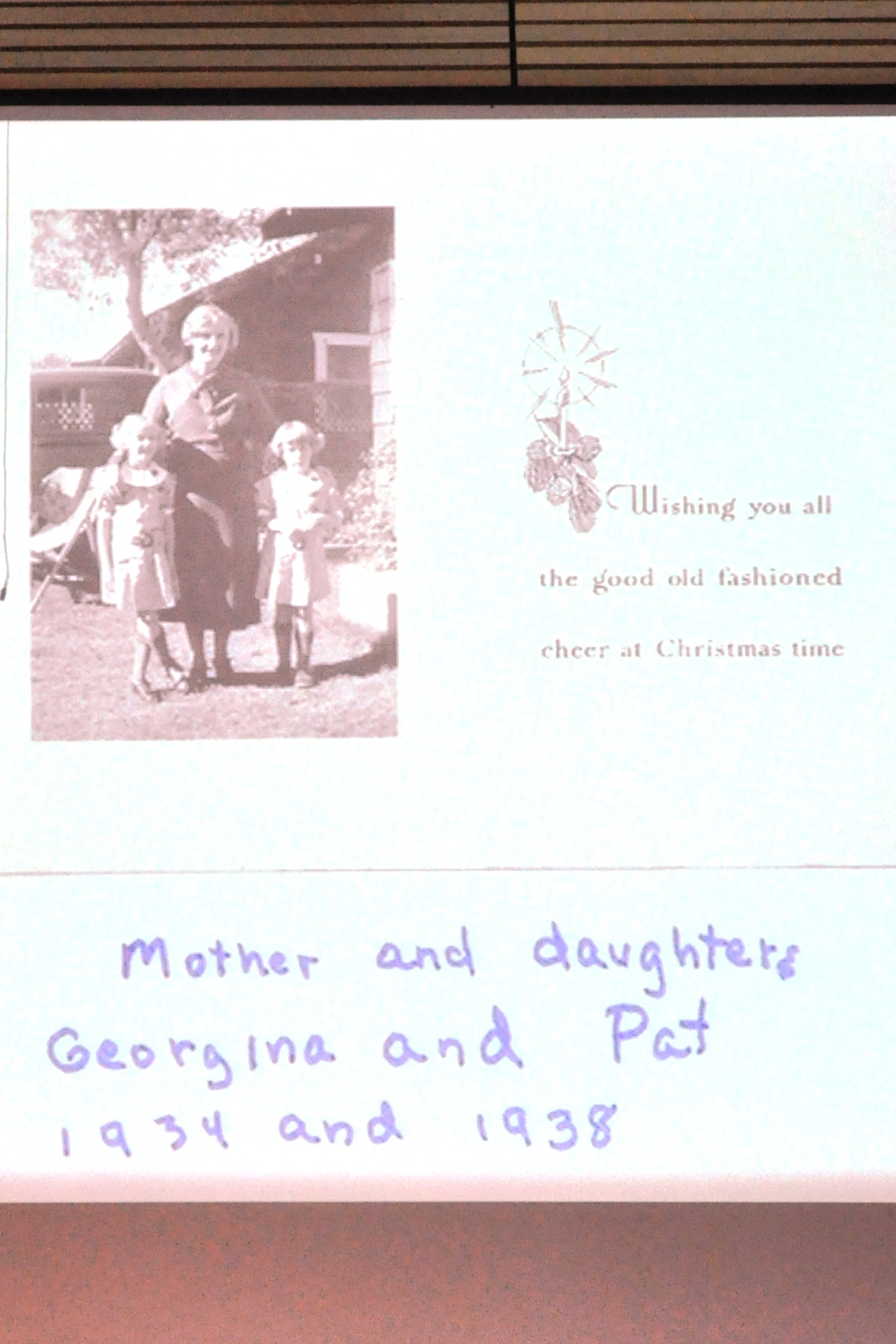 Wishing you all
the good old fashioned
cheer at Christmas time

Mother and daughters
Georgina and Pat
1934 and 1938